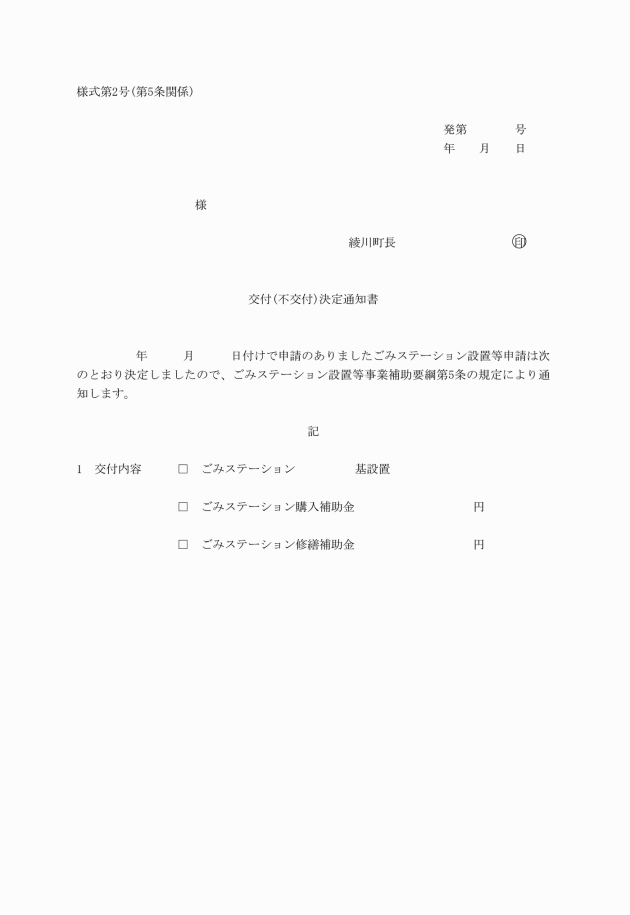 様式第2号(第5条関係)

発第　　　号
年　　月　　日

様

綾川町長　　　　　　　　印

交付(不交付)決定通知書

年　　月　　日付けで申請のありましたごみステーション設置等申請は次のとおり決定しましたので、ごみステーション設置等事業補助要綱第5条の規定により通知します。

記

1　交付内容　□　ごみステーション　　　基設置

□　ごみステーション購入補助金　　　　円

□　ごみステーション修繕補助金　　　　円